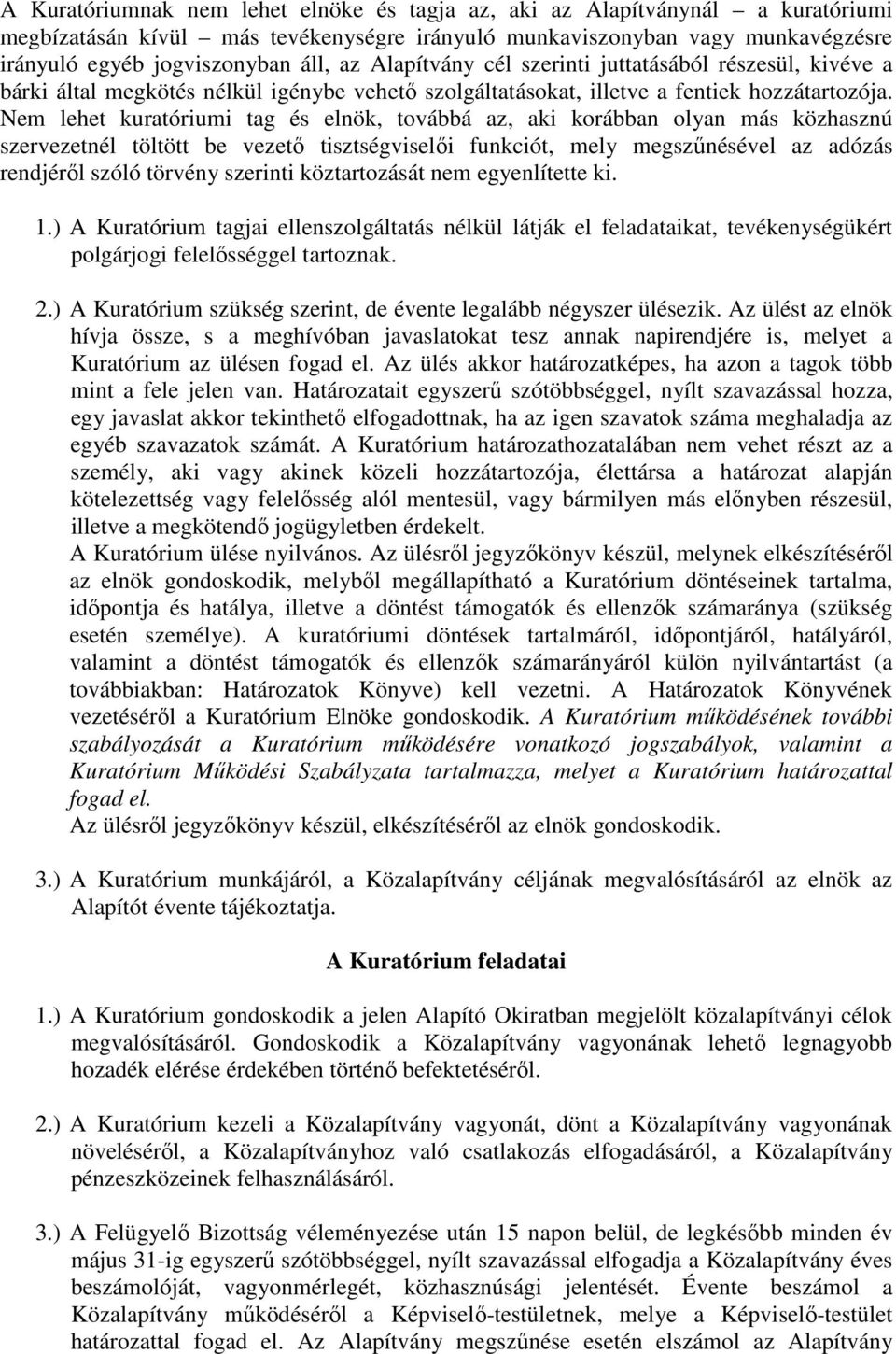 A Kuratóriumnak nem lehet elnöke és tagja az, aki az Alapítványnál – a kuratóriumi megbízatásán kívül – más tevékenységre irányuló munkaviszonyban vagy munkavégzésre irányuló egyéb jogviszonyban áll, az Alapítvány cél szerinti juttatásából részesül, kivéve a bárki által megkötés nélkül igénybe vehető szolgáltatásokat, illetve a fentiek hozzátartozója. Nem lehet kuratóriumi tag és elnök, továbbá az, aki korábban olyan más közhasznú szervezetnél töltött be vezető tisztségviselői funkciót, mely megszűnésével az adózás rendjéről szóló törvény szerinti köztartozását nem egyenlítette ki.

1.) A Kuratórium tagjai ellenszolgáltatás nélkül látják el feladataikat, tevékenységükért polgárjogi felelősséggel tartoznak.

2.) A Kuratórium szükség szerint, de évente legalább négyszer ülésezik. Az ülést az elnök hívja össze, s a meghívóban javaslatokat tesz annak napirendjére is, melyet a Kuratórium az ülésen fogad el. Az ülés akkor határozatképes, ha azon a tagok több mint a fele jelen van. Határozatait egyszerű szótöbbséggel, nyílt szavazással hozza, egy javaslat akkor tekinthető elfogadottnak, ha az igen szavatok száma meghaladja az egyéb szavazatok számát. A Kuratórium határozathozatalában nem vehet részt az a személy, aki vagy akinek közeli hozzátartozója, élettársa a határozat alapján kötelezettség vagy felelősség alól mentesül, vagy bármilyen más előnyben részesül, illetve a megkötendő jogügyletben érdekelt.
A Kuratórium ülése nyilvános. Az ülésről jegyzőkönyv készül, melynek elkészítéséről az elnök gondoskodik, melyből megállapítható a Kuratórium döntéseinek tartalma, időpontja és hatálya, illetve a döntést támogatók és ellenzők számaránya (szükség esetén személye). A kuratóriumi döntések tartalmáról, időpontjáról, hatályáról, valamint a döntést támogatók és ellenzők számarányáról külön nyilvántartást (a továbbiakban: Határozatok Könyve) kell vezetni. A Határozatok Könyvének vezetéséről a Kuratórium Elnöke gondoskodik. A Kuratórium működésének további szabályozását a Kuratórium működésére vonatkozó jogszabályok, valamint a Kuratórium Működési Szabályzata tartalmazza, melyet a Kuratórium határozattal fogad el.
Az ülésről jegyzőkönyv készül, elkészítéséről az elnök gondoskodik.

3.) A Kuratórium munkájáról, a Közalapítvány céljának megvalósításáról az elnök az Alapítót évente tájékoztatja.

A Kuratórium feladatai

1.) A Kuratórium gondoskodik a jelen Alapító Okiratban megjelölt közalapítványi célok megvalósításáról. Gondoskodik a Közalapítvány vagyonának lehető legnagyobb hozadék elérése érdekében történő befektetéséről.

2.) A Kuratórium kezeli a Közalapítvány vagyonát, dönt a Közalapítvány vagyonának növeléséről, a Közalapítványhoz való csatlakozás elfogadásáról, a Közalapítvány pénzeszközeinek felhasználásáról.

3.) A Felügyelő Bizottság véleményezése után 15 napon belül, de legkésőbb minden év május 31-ig egyszerű szótöbbséggel, nyílt szavazással elfogadja a Közalapítvány éves beszámolóját, vagyonmérlegét, közhasznúsági jelentését. Évente beszámol a Közalapítvány működéséről a Képviselő-testületnek, melye a Képviselő-testület határozattal fogad el. Az Alapítvány megszűnése esetén elszámol az Alapítvány